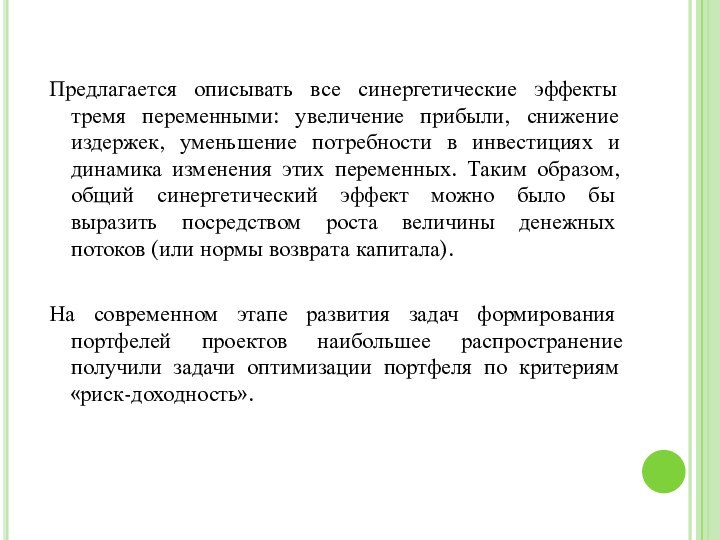 Предлагается описывать все синергетические эффекты тремя переменными: увеличение прибыли, снижение издержек, уменьшение потребности в инвестициях и динамика изменения этих переменных. Таким образом, общий синергетический эффект можно было бы выразить посредством роста величины денежных потоков (или нормы возврата капитала).

На современном этапе развития задач формирования портфелей проектов наибольшее распространение получили задачи оптимизации портфеля по критериям «риск-доходность».